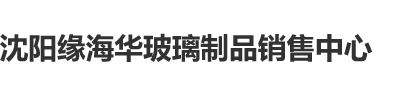 沈阳缘海华玻璃制品销售中心